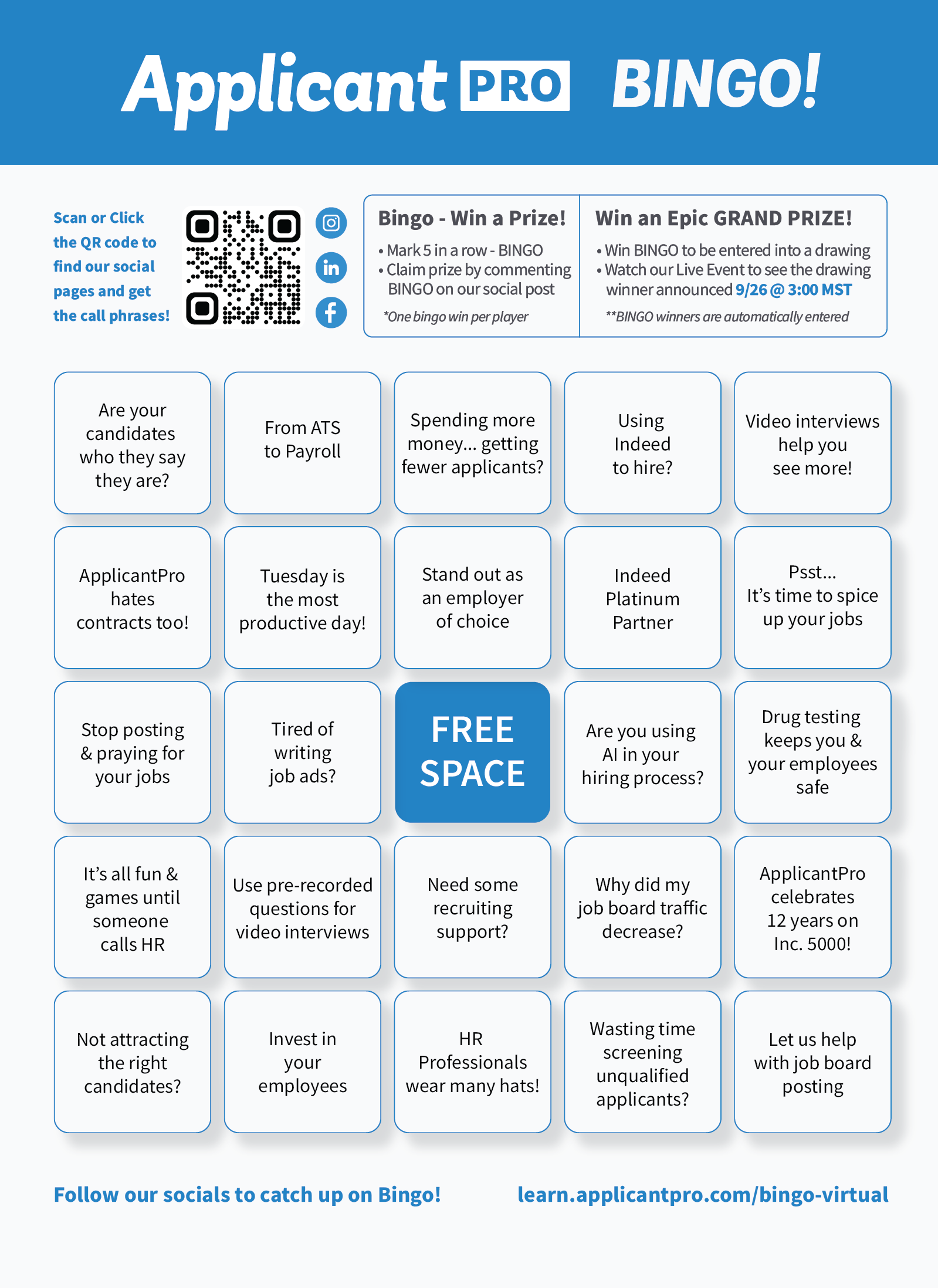 Applicant PRO BINGO!

Scan or Click the QR code to find our social pages and get the call phrases!

Bingo - Win a Prize!
• Mark 5 in a row - BINGO
• Claim prize by commenting BINGO on our social post
*One bingo win per player

Win an Epic GRAND PRIZE!
• Win BINGO to be entered into a drawing
• Watch our Live Event to see the drawing winner announced 9/26 @ 3:00 MST
**BINGO winners are automatically entered

| | | | | |
|---|---|---|---|---|
| Are your candidates who they say they are? | From ATS to Payroll | Spending more money... getting fewer applicants? | Using Indeed to hire? | Video interviews help you see more! |
| ApplicantPro hates contracts too! | Tuesday is the most productive day! | Stand out as an employer of choice | Indeed Platinum Partner | Psst... It's time to spice up your jobs |
| Stop posting & praying for your jobs | Tired of writing job ads? | FREE SPACE | Are you using AI in your hiring process? | Drug testing keeps you & your employees safe |
| It's all fun & games until someone calls HR | Use pre-recorded questions for video interviews | Need some recruiting support? | Why did my job board traffic decrease? | ApplicantPro celebrates 12 years on Inc. 5000! |
| Not attracting the right candidates? | Invest in your employees | HR Professionals wear many hats! | Wasting time screening unqualified applicants? | Let us help with job board posting |

Follow our socials to catch up on Bingo!

learn.applicantpro.com/bingo-virtual